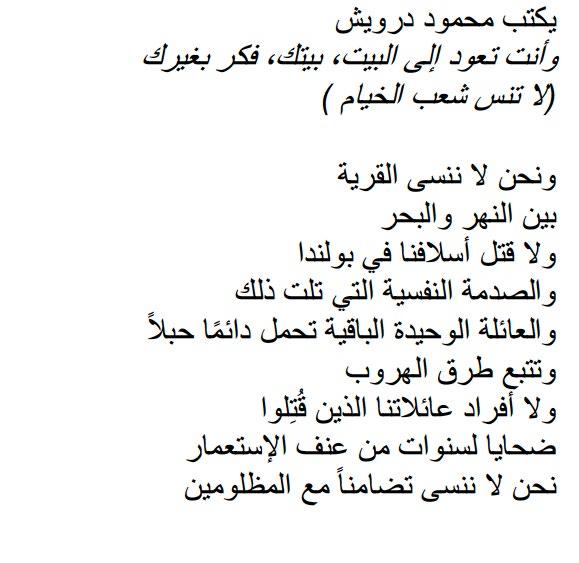 يكتب محمود درويش
وأنت تعود إلى البيت، بيتك، فكر بغيرك
(لا تنس شعب الخيام )

ونحن لا ننسى القرية
بين النهر والبحر
ولا قتل أسلافنا في بولندا
والصدمة النفسية التي تلت ذلك
والعائلة الوحيدة الباقية تحمل دائمًا حبلاً
وتتبع طرق الهروب
ولا أفراد عائلاتنا الذين قُتِلوا
ضحايا لسنوات من عنف الإستعمار
نحن لا ننسى تضامناً مع المظلومين